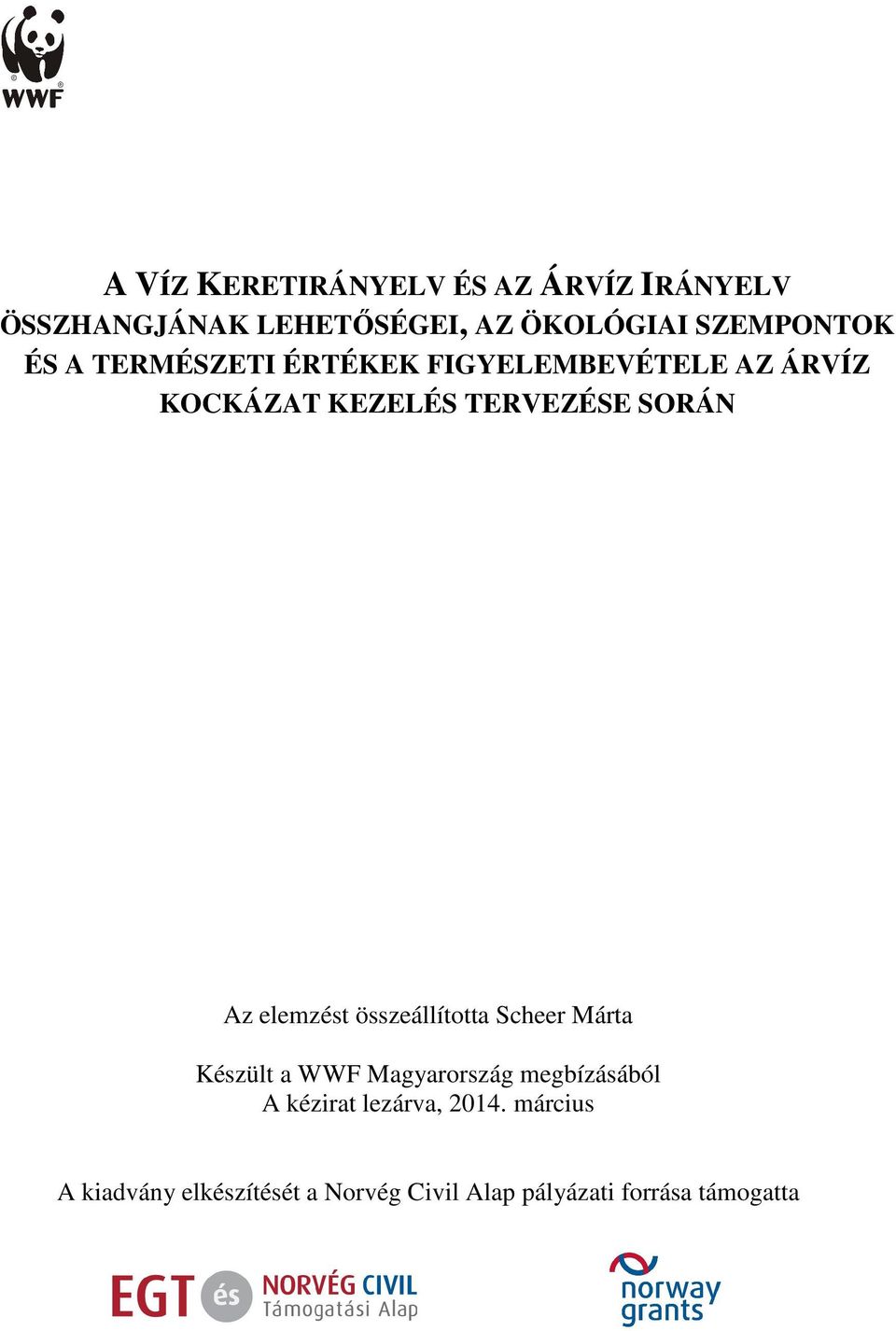 WWF

A VÍZ KERETIRÁNYELV ÉS AZ ÁRVÍZ IRÁNYELV ÖSSZHANGJÁNAK LEHETŐSÉGEI, AZ ÖKOLÓGIAI SZEMPONTOK ÉS A TERMÉSZETI ÉRTÉKEK FIGYELEMBEVÉTELE AZ ÁRVÍZ KOCKÁZAT KEZELÉS TERVEZÉSE SORÁN

Az elemzést összeállította Scheer Márta

Készült a WWF Magyarország megbízásából
A kézirat lezárva, 2014. március

A kiadvány elkészítését a Norvég Civil Alap pályázati forrása támogatta

EGT és NORVÉG CIVIL Támogatási Alap

norway grants